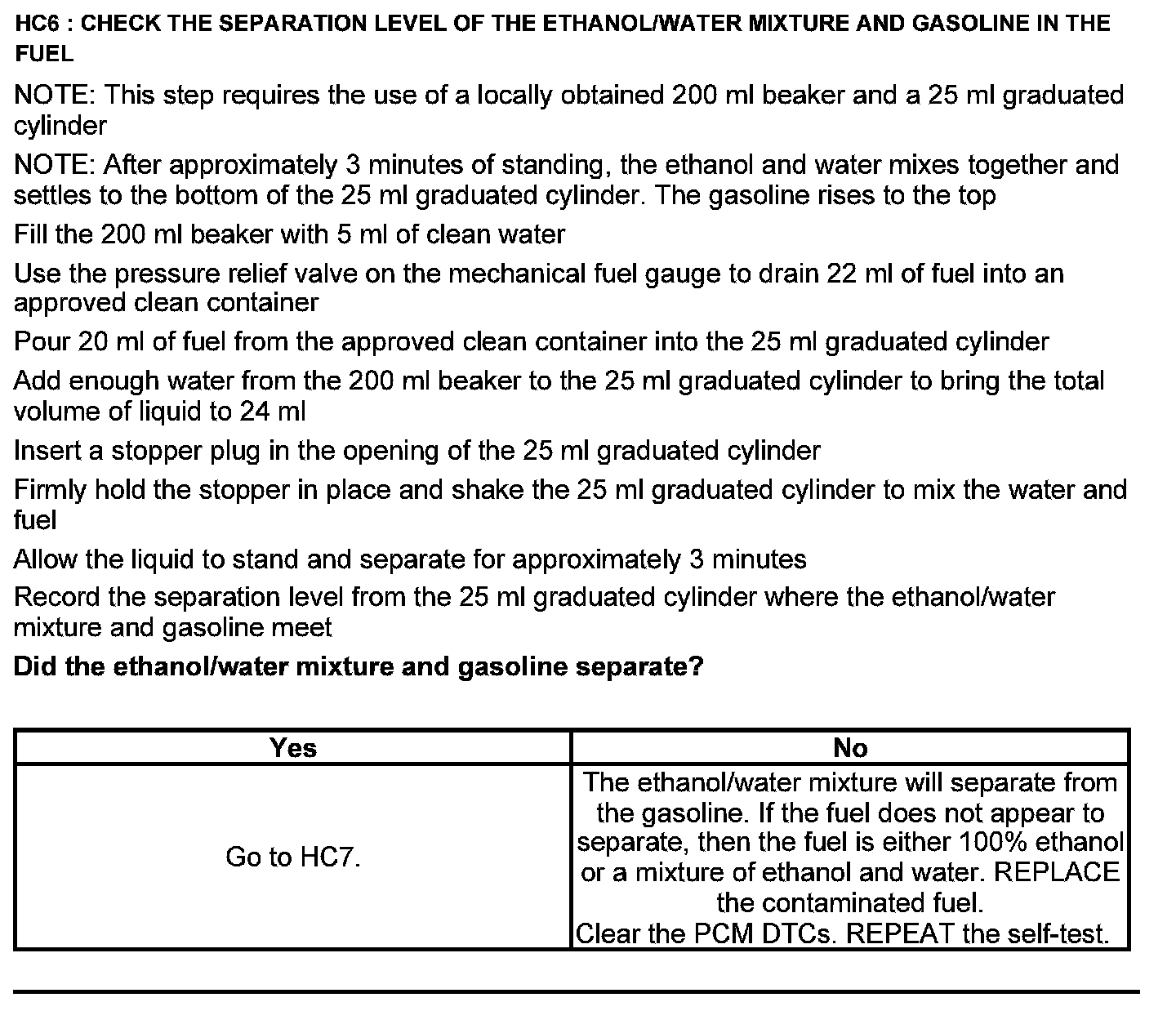 HC6 : CHECK THE SEPARATION LEVEL OF THE ETHANOL/WATER MIXTURE AND GASOLINE IN THE FUEL

NOTE: This step requires the use of a locally obtained 200 ml beaker and a 25 ml graduated cylinder

NOTE: After approximately 3 minutes of standing, the ethanol and water mixes together and settles to the bottom of the 25 ml graduated cylinder. The gasoline rises to the top

Fill the 200 ml beaker with 5 ml of clean water

Use the pressure relief valve on the mechanical fuel gauge to drain 22 ml of fuel into an approved clean container

Pour 20 ml of fuel from the approved clean container into the 25 ml graduated cylinder

Add enough water from the 200 ml beaker to the 25 ml graduated cylinder to bring the total volume of liquid to 24 ml

Insert a stopper plug in the opening of the 25 ml graduated cylinder

Firmly hold the stopper in place and shake the 25 ml graduated cylinder to mix the water and fuel

Allow the liquid to stand and separate for approximately 3 minutes

Record the separation level from the 25 ml graduated cylinder where the ethanol/water mixture and gasoline meet

Did the ethanol/water mixture and gasoline separate?

| Yes | No |
|---|---|
| Go to HC7. | The ethanol/water mixture will separate from the gasoline. If the fuel does not appear to separate, then the fuel is either 100% ethanol or a mixture of ethanol and water. REPLACE the contaminated fuel. Clear the PCM DTCs. REPEAT the self-test. |